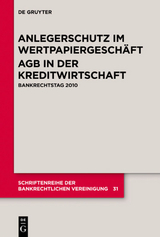 DE GRUYTER

ANLEGERSCHUTZ IM WERTPAPIERGESCHÄFT

AGB IN DER KREDITWIRTSCHAFT

BANKRECHTSTAG 2010

SCHRIFTENREIHE DER BANKRECHTLICHEN VEREINIGUNG 31

DE G